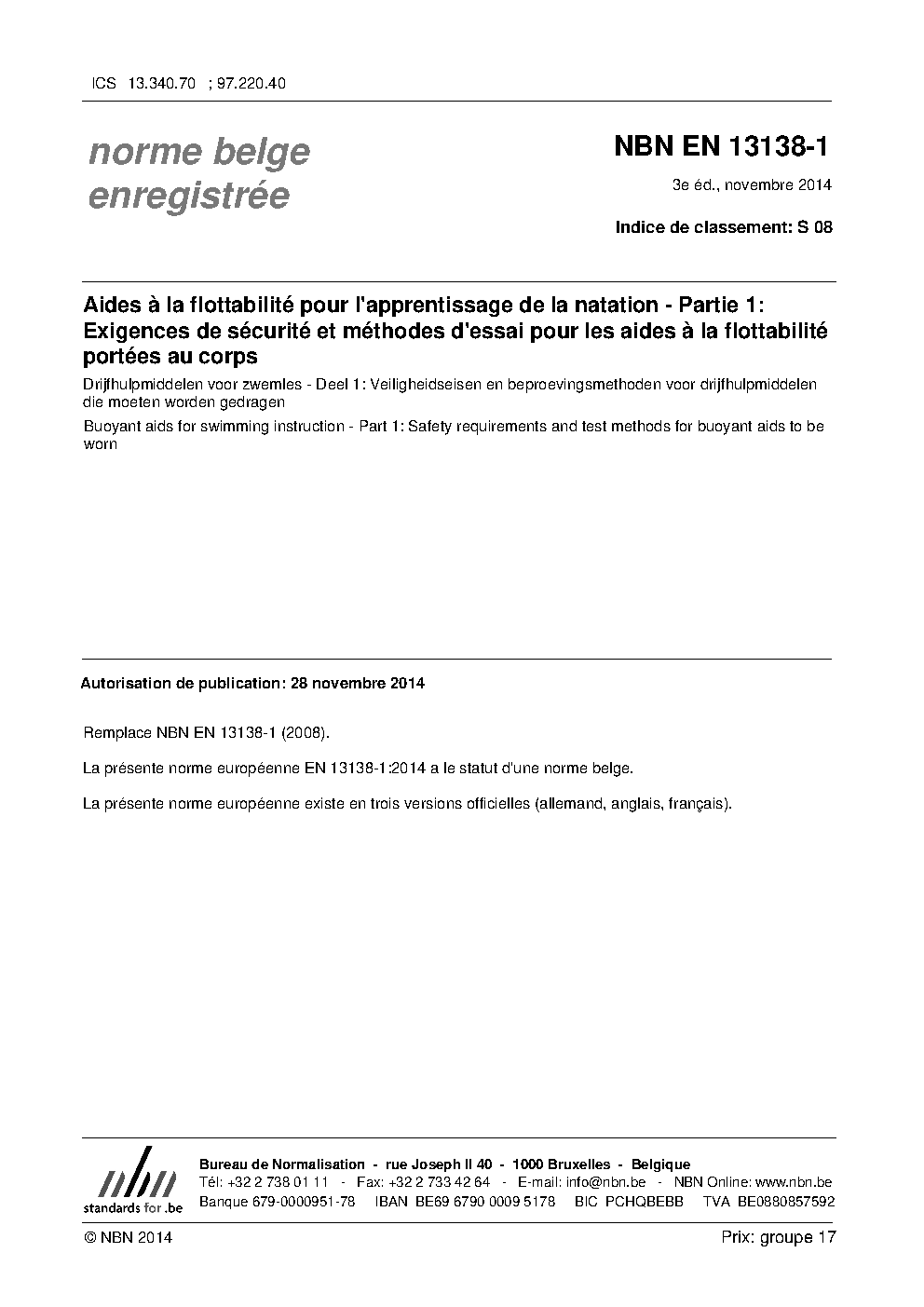 ICS 13.340.70 ; 97.220.40

norme belge enregistrée

NBN EN 13138-1

3e éd., novembre 2014

Indice de classement: S 08

Aides à la flottabilité pour l'apprentissage de la natation - Partie 1: Exigences de sécurité et méthodes d'essai pour les aides à la flottabilité portées au corps

Drijfhulpmiddelen voor zwemles - Deel 1: Veiligheidseisen en beproevingsmethoden voor drijfhulpmiddelen die moeten worden gedragen

Buoyant aids for swimming instruction - Part 1: Safety requirements and test methods for buoyant aids to be worn

Autorisation de publication: 28 novembre 2014

Remplace NBN EN 13138-1 (2008).

La présente norme européenne EN 13138-1:2014 a le statut d'une norme belge.

La présente norme européenne existe en trois versions officielles (allemand, anglais, français).

nbn
standards for .be

Bureau de Normalisation - rue Joseph II 40 - 1000 Bruxelles - Belgique
Tél: +32 2 738 01 11 - Fax: +32 2 733 42 64 - E-mail: info@nbn.be - NBN Online: www.nbn.be
Banque 679-0000951-78 IBAN BE69 6790 0009 5178 BIC PCHQBEBB TVA BE0880857592

© NBN 2014

Prix: groupe 17